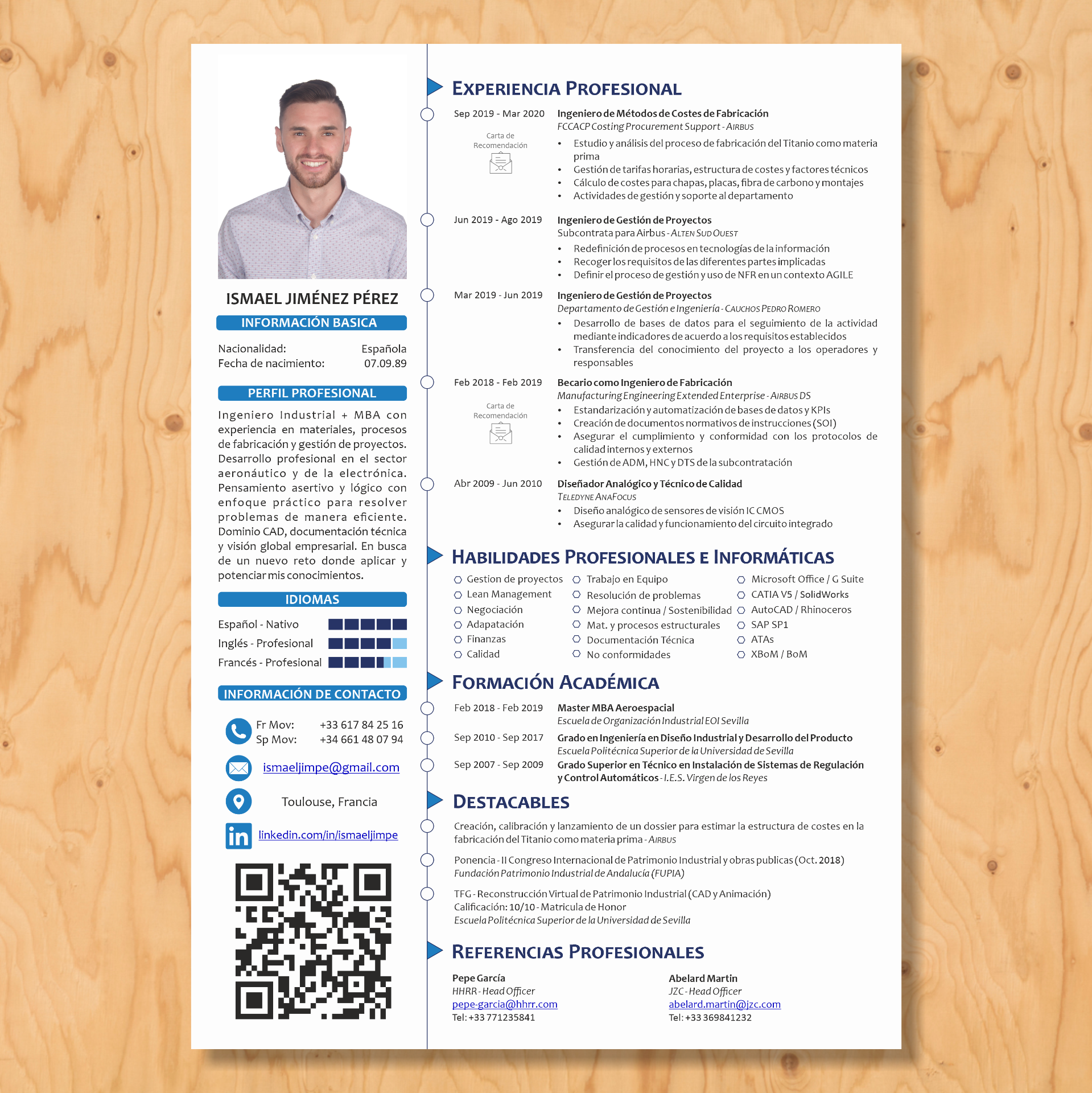 ISMAEL JIMÉNEZ PÉREZ

INFORMACIÓN BASICA

Nacionalidad: Española
Fecha de nacimiento: 07.09.89

PERFIL PROFESIONAL

Ingeniero Industrial + MBA con experiencia en materiales, procesos de fabricación y gestión de proyectos. Desarrollo profesional en el sector aeronáutico y de la electrónica. Pensamiento asertivo y lógico con enfoque práctico para resolver problemas de manera eficiente. Dominio CAD, documentación técnica y visión global empresarial. En busca de un nuevo reto donde aplicar y potenciar mis conocimientos.

IDIOMAS

Español - Nativo
Inglés - Profesional
Francés - Profesional

INFORMACIÓN DE CONTACTO

Fr Mov: +33 617 84 25 16
Sp Mov: +34 661 48 07 94

ismaeljimpe@gmail.com

Toulouse, Francia

linkedin.com/in/ismaeljimpe

EXPERIENCIA PROFESIONAL

Sep 2019 - Mar 2020
Carta de Recomendación
Ingeniero de Métodos de Costes de Fabricación
FCCACP Costing Procurement Support - AIRBUS
• Estudio y análisis del proceso de fabricación del Titanio como materia prima
• Gestión de tarifas horarias, estructura de costes y factores técnicos
• Cálculo de costes para chapas, placas, fibra de carbono y montajes
• Actividades de gestión y soporte al departamento

Jun 2019 - Ago 2019
Ingeniero de Gestión de Proyectos
Subcontrata para Airbus - ALTEN SUD OUEST
• Redefinición de procesos en tecnologías de la información
• Recoger los requisitos de las diferentes partes implicadas
• Definir el proceso de gestión y uso de NFR en un contexto AGILE

Mar 2019 - Jun 2019
Ingeniero de Gestión de Proyectos
Departamento de Gestión e Ingeniería - CAUCHOS PEDRO ROMERO
• Desarrollo de bases de datos para el seguimiento de la actividad mediante indicadores de acuerdo a los requisitos establecidos
• Transferencia del conocimiento del proyecto a los operadores y responsables

Feb 2018 - Feb 2019
Carta de Recomendación
Becario como Ingeniero de Fabricación
Manufacturing Engineering Extended Enterprise - AIRBUS DS
• Estandarización y automatización de bases de datos y KPIs
• Creación de documentos normativos de instrucciones (SOI)
• Asegurar el cumplimiento y conformidad con los protocolos de calidad internos y externos
• Gestión de ADM, HNC y DTS de la subcontratación

Abr 2009 - Jun 2010
Diseñador Analógico y Técnico de Calidad
TELEDYNE ANAFOCUS
• Diseño analógico de sensores de visión IC CMOS
• Asegurar la calidad y funcionamiento del circuito integrado

HABILIDADES PROFESIONALES E INFORMÁTICAS

Gestion de proyectos
Lean Management
Negociación
Adapatación
Finanzas
Calidad

Trabajo en Equipo
Resolución de problemas
Mejora continua / Sostenibilidad
Mat. y procesos estructurales
Documentación Técnica
No conformidades

Microsoft Office / G Suite
CATIA V5 / SolidWorks
AutoCAD / Rhinoceros
SAP SP1
ATAs
XBoM / BoM

FORMACIÓN ACADÉMICA

Feb 2018 - Feb 2019
Master MBA Aeroespacial
Escuela de Organización Industrial EOI Sevilla

Sep 2010 - Sep 2017
Grado en Ingeniería en Diseño Industrial y Desarrollo del Producto
Escuela Politécnica Superior de la Universidad de Sevilla

Sep 2007 - Sep 2009
Grado Superior en Técnico en Instalación de Sistemas de Regulación y Control Automáticos - I.E.S. Virgen de los Reyes

DESTACABLES

Creación, calibración y lanzamiento de un dossier para estimar la estructura de costes en la fabricación del Titanio como materia prima - AIRBUS

Ponencia - II Congreso Internacional de Patrimonio Industrial y obras publicas (Oct. 2018)
Fundación Patrimonio Industrial de Andalucía (FUPIA)

TFG - Reconstrucción Virtual de Patrimonio Industrial (CAD y Animación)
Calificación: 10/10 - Matricula de Honor
Escuela Politécnica Superior de la Universidad de Sevilla

REFERENCIAS PROFESIONALES

Pepe García
HHRR - Head Officer
pepe-garcia@hhrr.com
Tel: +33 771235841

Abelard Martin
JZC - Head Officer
abelard.martin@jzc.com
Tel: +33 369841232